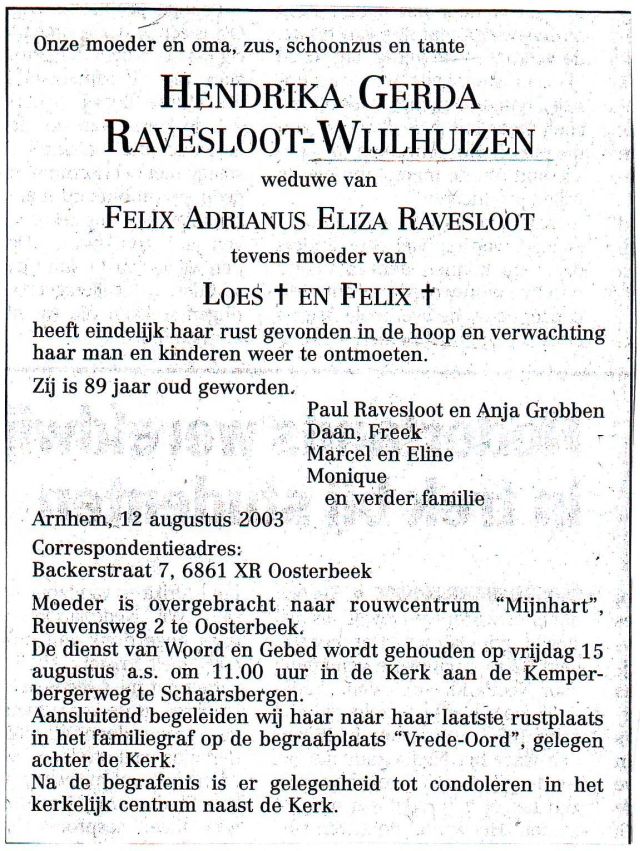 Onze moeder en oma, zus, schoonzus en tante

HENDRIKA GERDA RAVESLOOT-WIJLHUIZEN

weduwe van

FELIX ADRIANUS ELIZA RAVESLOOT

tevens moeder van

LOES † EN FELIX †

heeft eindelijk haar rust gevonden in de hoop en verwachting haar man en kinderen weer te ontmoeten.
Zij is 89 jaar oud geworden.

Paul Ravesloot en Anja Grobben
Daan, Freek
Marcel en Eline
Monique
en verder familie

Arnhem, 12 augustus 2003

Correspondentieadres:
Backerstraat 7, 6861 XR Oosterbeek

Moeder is overgebracht naar rouwcentrum "Mijnhart", Reuvensweg 2 te Oosterbeek.
De dienst van Woord en Gebed wordt gehouden op vrijdag 15 augustus a.s. om 11.00 uur in de Kerk aan de Kemperbergerweg te Schaarsbergen.
Aansluitend begeleiden wij haar naar haar laatste rustplaats in het familiegraf op de begraafplaats "Vrede-Oord", gelegen achter de Kerk.
Na de begrafenis is er gelegenheid tot condoleren in het kerkelijk centrum naast de Kerk.